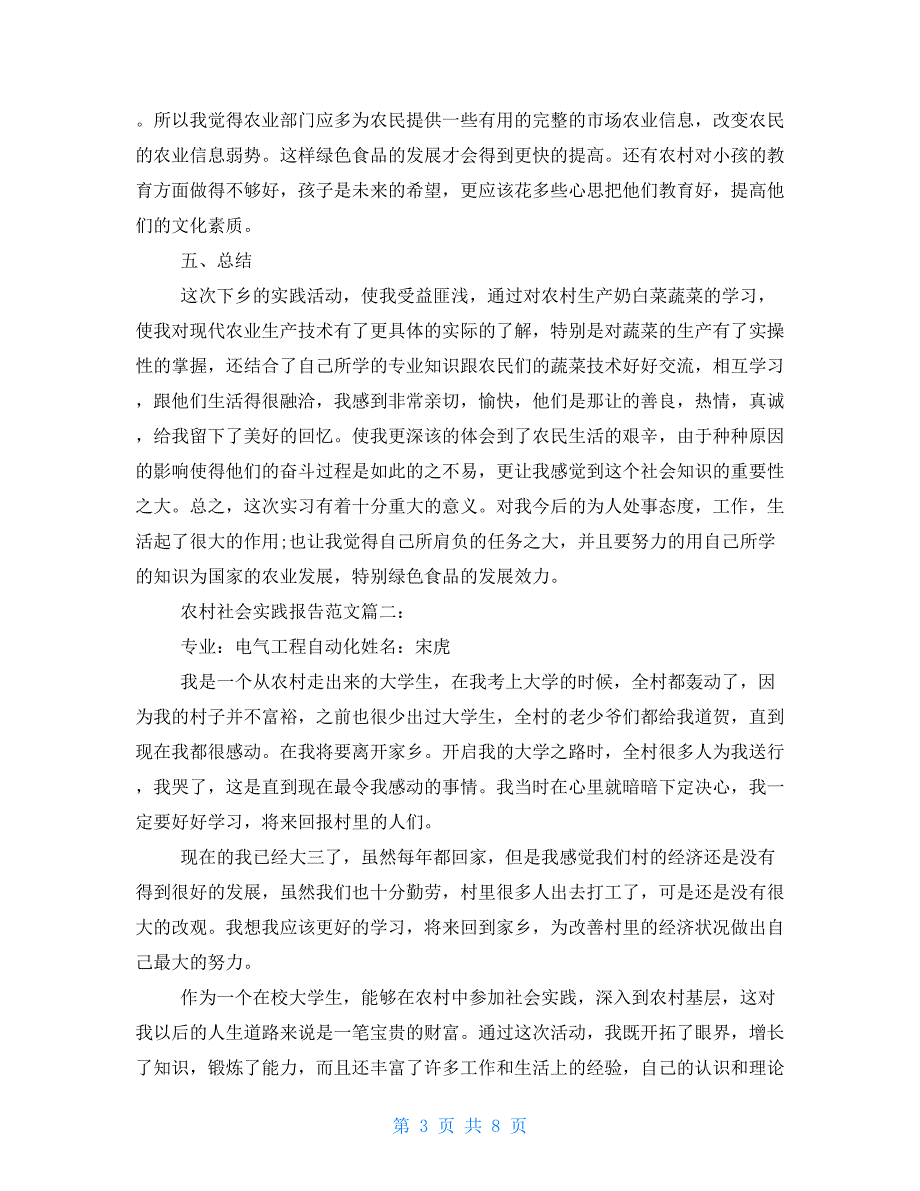 。所以我觉得农业部门应多为农民提供一些有用的完整的市场农业信息，改变农民的农业信息弱势。这样绿色食品的发展才会得到更快的提高。还有农村对小孩的教育方面做得不够好，孩子是未来的希望，更应该花多些心思把他们教育好，提高他们的文化素质。

五、总结

这次下乡的实践活动，使我受益匪浅，通过对农村生产奶白菜蔬菜的学习，使我对现代农业生产技术有了更具体的实际的了解，特别是对蔬菜的生产有了实操性的掌握，还结合了自己所学的专业知识跟农民们的蔬菜技术好好交流，相互学习，跟他们生活得很融洽，我感到非常亲切，愉快，他们是那让的善良，热情，真诚，给我留下了美好的回忆。使我更深该的体会到了农民生活的艰辛，由于种种原因的影响使得他们的奋斗过程是如此的之不易，更让我感觉到这个社会知识的重要性之大。总之，这次实习有着十分重大的意义。对我今后的为人处事态度，工作，生活起了很大的作用;也让我觉得自己所肩负的任务之大，并且要努力的用自己所学的知识为国家的农业发展，特别绿色食品的发展效力。

农村社会实践报告范文篇二：

专业：电气工程自动化姓名：宋虎

我是一个从农村走出来的大学生，在我考上大学的时候，全村都轰动了，因为我的村子并不富裕，之前也很少出过大学生，全村的老少爷们都给我道贺，直到现在我都很感动。在我将要离开家乡。开启我的大学之路时，全村很多人为我送行，我哭了，这是直到现在最令我感动的事情。我当时在心里就暗暗下定决心，我一定要好好学习，将来回报村里的人们。

现在的我已经大三了，虽然每年都回家，但是我感觉我们村的经济还是没有得到很好的发展，虽然我们也十分勤劳，村里很多人出去打工了，可是还是没有很大的改观。我想我应该更好的学习，将来回到家乡，为改善村里的经济状况做出自己最大的努力。

作为一个在校大学生，能够在农村中参加社会实践，深入到农村基层，这对我以后的人生道路来说是一笔宝贵的财富。通过这次活动，我既开拓了眼界，增长了知识，锻炼了能力，而且还丰富了许多工作和生活上的经验，自己的认识和理论

第 3 页 共 8 页